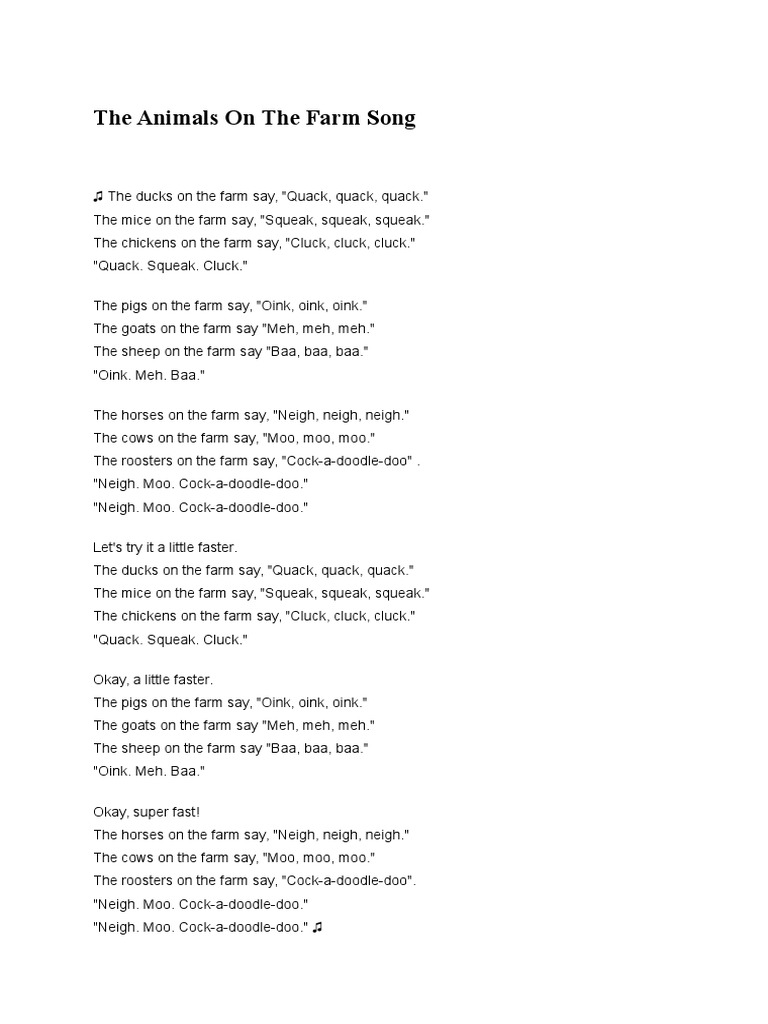 The Animals On The Farm Song

♫ The ducks on the farm say, "Quack, quack, quack."
The mice on the farm say, "Squeak, squeak, squeak."
The chickens on the farm say, "Cluck, cluck, cluck."
"Quack. Squeak. Cluck."

The pigs on the farm say, "Oink, oink, oink."
The goats on the farm say "Meh, meh, meh."
The sheep on the farm say "Baa, baa, baa."
"Oink. Meh. Baa."

The horses on the farm say, "Neigh, neigh, neigh."
The cows on the farm say, "Moo, moo, moo."
The roosters on the farm say, "Cock-a-doodle-doo" .
"Neigh. Moo. Cock-a-doodle-doo."
"Neigh. Moo. Cock-a-doodle-doo."

Let's try it a little faster.
The ducks on the farm say, "Quack, quack, quack."
The mice on the farm say, "Squeak, squeak, squeak."
The chickens on the farm say, "Cluck, cluck, cluck."
"Quack. Squeak. Cluck."

Okay, a little faster.
The pigs on the farm say, "Oink, oink, oink."
The goats on the farm say "Meh, meh, meh."
The sheep on the farm say "Baa, baa, baa."
"Oink. Meh. Baa."

Okay, super fast!
The horses on the farm say, "Neigh, neigh, neigh."
The cows on the farm say, "Moo, moo, moo."
The roosters on the farm say, "Cock-a-doodle-doo".
"Neigh. Moo. Cock-a-doodle-doo."
"Neigh. Moo. Cock-a-doodle-doo." ♫